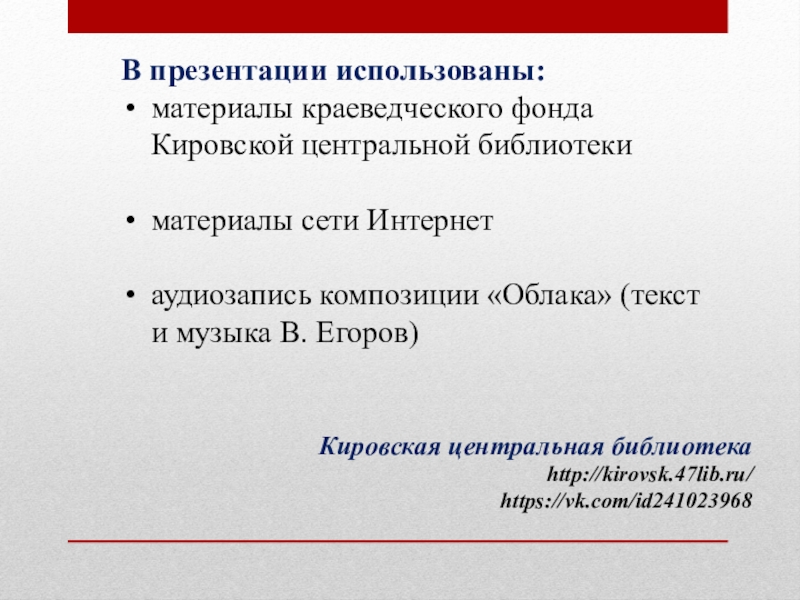 В презентации использованы:

• материалы краеведческого фонда Кировской центральной библиотеки

• материалы сети Интернет

• аудиозапись композиции «Облака» (текст и музыка В. Егоров)

Кировская центральная библиотека
http://kirovsk.47lib.ru/
https://vk.com/id241023968